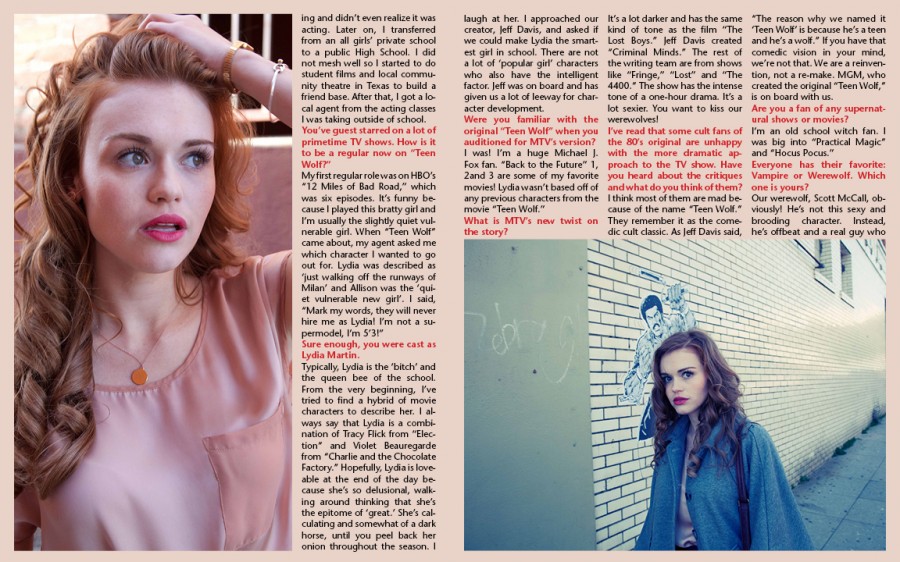 ing and didn't even realize it was acting. Later on, I transferred from an all girls' private school to a public High School. I did not mesh well so I started to do student films and local community theatre in Texas to build a friend base. After that, I got a local agent from the acting classes I was taking outside of school.

You've guest starred on a lot of primetime TV shows. How is it to be a regular now on "Teen Wolf?"

My first regular role was on HBO's "12 Miles of Bad Road," which was six episodes. It's funny because I played this bratty girl and I'm usually the slightly quiet vulnerable girl. When "Teen Wolf" came about, my agent asked me which character I wanted to go out for. Lydia was described as 'just walking off the runways of Milan' and Allison was the 'quiet vulnerable new girl'. I said, "Mark my words, they will never hire me as Lydia! I'm not a supermodel, I'm 5'3!"

Sure enough, you were cast as Lydia Martin.

Typically, Lydia is the 'bitch' and the queen bee of the school. From the very beginning, I've tried to find a hybrid of movie characters to describe her. I always say that Lydia is a combination of Tracy Flick from "Election" and Violet Beauregarde from "Charlie and the Chocolate Factory." Hopefully, Lydia is loveable at the end of the day because she's so delusional, walking around thinking that she's the epitome of 'great.' She's calculating and somewhat of a dark horse, until you peel back her onion throughout the season. I laugh at her. I approached our creator, Jeff Davis, and asked if we could make Lydia the smartest girl in school. There are not a lot of 'popular girl' characters who also have the intelligent factor. Jeff was on board and has given us a lot of leeway for character development.

Were you familiar with the original "Teen Wolf" when you auditioned for MTV's version?

I was! I'm a huge Michael J. Fox fan. "Back to the Future" 1, 2and 3 are some of my favorite movies! Lydia wasn't based off of any previous characters from the movie "Teen Wolf."

What is MTV's new twist on the story?

It's a lot darker and has the same kind of tone as the film "The Lost Boys." Jeff Davis created "Criminal Minds." The rest of the writing team are from shows like "Fringe," "Lost" and "The 4400." The show has the intense tone of a one-hour drama. It's a lot sexier. You want to kiss our werewolves!

I've read that some cult fans of the 80's original are unhappy with the more dramatic approach to the TV show. Have you heard about the critiques and what do you think of them?

I think most of them are mad because of the name "Teen Wolf." They remember it as the comedic cult classic. As Jeff Davis said, "The reason why we named it 'Teen Wolf' is because he's a teen and he's a wolf." If you have that comedic vision in your mind, we're not that. We are a reinvention, not a re-make. MGM, who created the original "Teen Wolf," is on board with us.

Are you a fan of any supernatural shows or movies?

I'm an old school witch fan. I was big into "Practical Magic" and "Hocus Pocus."

Everyone has their favorite: Vampire or Werewolf. Which one is yours?

Our werewolf, Scott McCall, obviously! He's not this sexy and brooding character. Instead, he's offbeat and a real guy who